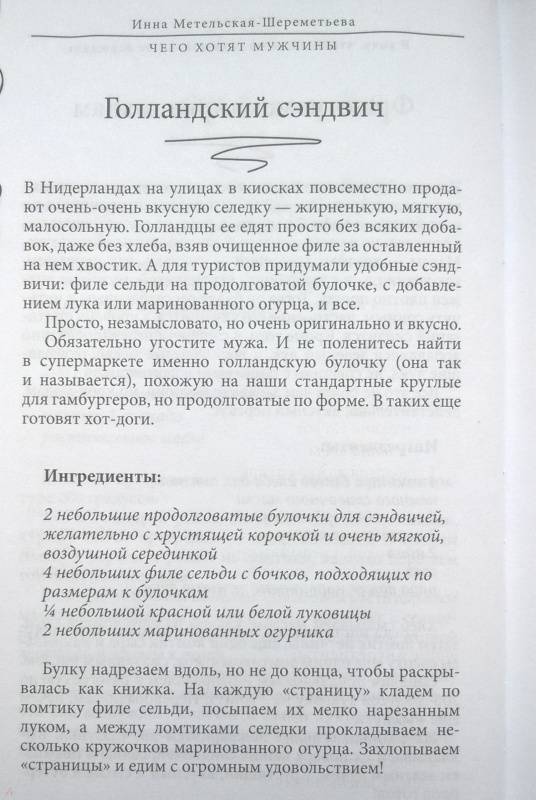 Инна Метельская-Шереметьева

ЧЕГО ХОТЯТ МУЖЧИНЫ

Голландский сэндвич

В Нидерландах на улицах в киосках повсеместно продают очень-очень вкусную селедку — жирненькую, мягкую, малосольную. Голландцы ее едят просто без всяких добавок, даже без хлеба, взяв очищенное филе за оставленный на нем хвостик. А для туристов придумали удобные сэндвичи: филе сельди на продолговатой булочке, с добавлением лука или маринованного огурца, и все.

Просто, незамысловато, но очень оригинально и вкусно.

Обязательно угостите мужа. И не поленитесь найти в супермаркете именно голландскую булочку (она так и называется), похожую на наши стандартные круглые для гамбургеров, но продолговатые по форме. В таких еще готовят хот-доги.

Ингредиенты:

2 небольшие продолговатые булочки для сэндвичей, желательно с хрустящей корочкой и очень мягкой, воздушной серединкой
4 небольших филе сельди с бочков, подходящих по размерам к булочкам
¼ небольшой красной или белой луковицы
2 небольших маринованных огурчика

Булку надрезаем вдоль, но не до конца, чтобы раскрывалась как книжка. На каждую «страницу» кладем по ломтику филе сельди, посыпаем их мелко нарезанным луком, а между ломтиками селедки прокладываем несколько кружочков маринованного огурца. Захлопываем «страницы» и едим с огромным удовольствием!